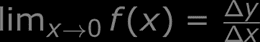 $\lim_{x \to 0} f(x) = \frac{\Delta y}{\Delta x}$